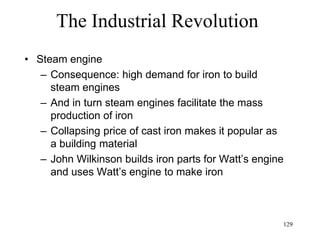 The Industrial Revolution

• Steam engine
  – Consequence: high demand for iron to build steam engines
  – And in turn steam engines facilitate the mass production of iron
  – Collapsing price of cast iron makes it popular as a building material
  – John Wilkinson builds iron parts for Watt's engine and uses Watt's engine to make iron

129